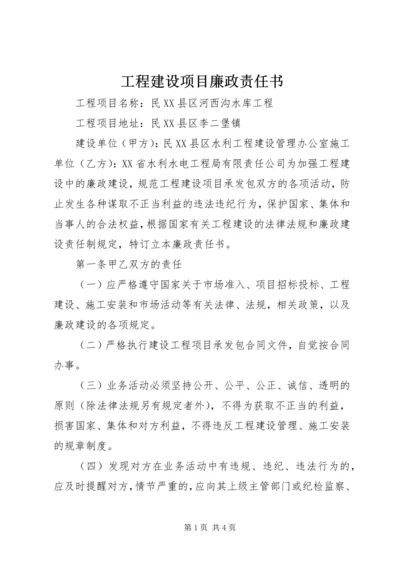 工程建设项目廉政责任书

工程项目名称：民XX县区河西沟水库工程

工程项目地址：民XX县区李二堡镇

建设单位（甲方）：民XX县区水利工程建设管理办公室施工单位（乙方）：XX省水利水电工程局有限责任公司为加强工程建设中的廉政建设，规范工程建设项目承发包双方的各项活动，防止发生各种谋取不正当利益的违法违纪行为，保护国家、集体和当事人的合法权益，根据国家有关工程建设的法律法规和廉政建设责任制规定，特订立本廉政责任书。

第一条甲乙双方的责任

（一）应严格遵守国家关于市场准入、项目招标投标、工程建设、施工安装和市场活动等有关法律、法规，相关政策，以及廉政建设的各项规定。

（二）严格执行建设工程项目承发包合同文件，自觉按合同办事。

（三）业务活动必须坚持公开、公平、公正、诚信、透明的原则（除法律法规另有规定者外），不得为获取不正当的利益，损害国家、集体和对方利益，不得违反工程建设管理、施工安装的规章制度。

（四）发现对方在业务活动中有违规、违纪、违法行为的，应及时提醒对方，情节严重的，应向其上级主管部门或纪检监察、

第1页 共4页